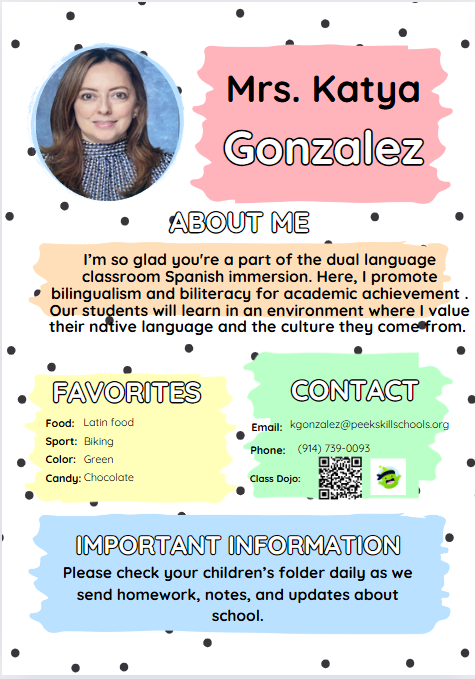 Mrs. Katya Gonzalez

ABOUT ME

I'm so glad you're a part of the dual language classroom Spanish immersion. Here, I promote bilingualism and biliteracy for academic achievement . Our students will learn in an environment where I value their native language and the culture they come from.

FAVORITES

Food: Latin food
Sport: Biking
Color: Green
Candy: Chocolate

CONTACT

Email: kgonzalez@peekskillschools.org
Phone: (914) 739-0093
Class Dojo:

IMPORTANT INFORMATION

Please check your children's folder daily as we send homework, notes, and updates about school.